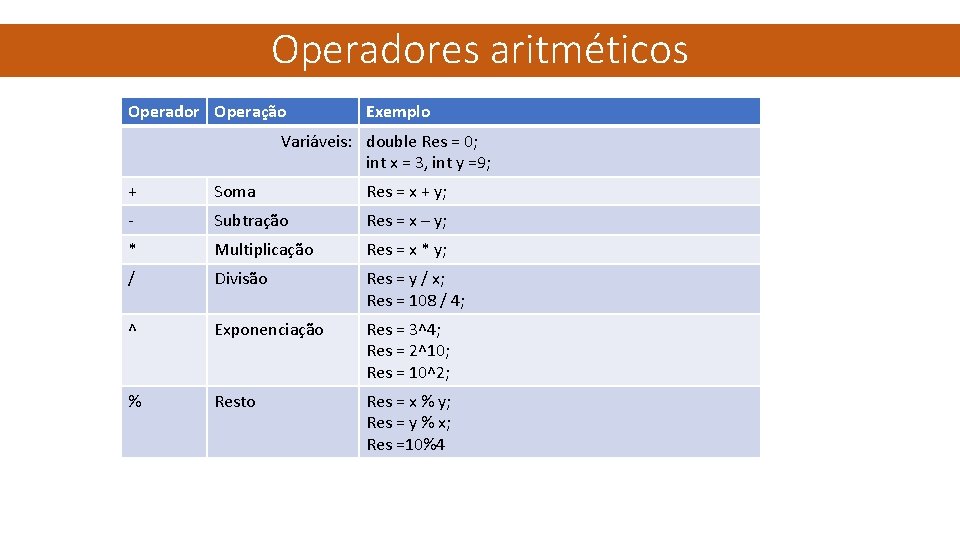 Operadores aritméticos

| Operador | Operação | Exemplo |
|---|---|---|
| | Variáveis: | double Res = 0; int x = 3, int y =9; |
| + | Soma | Res = x + y; |
| - | Subtração | Res = x – y; |
| * | Multiplicação | Res = x * y; |
| / | Divisão | Res = y / x; Res = 108 / 4; |
| ^ | Exponenciação | Res = 3^4; Res = 2^10; Res = 10^2; |
| % | Resto | Res = x % y; Res = y % x; Res =10%4 |